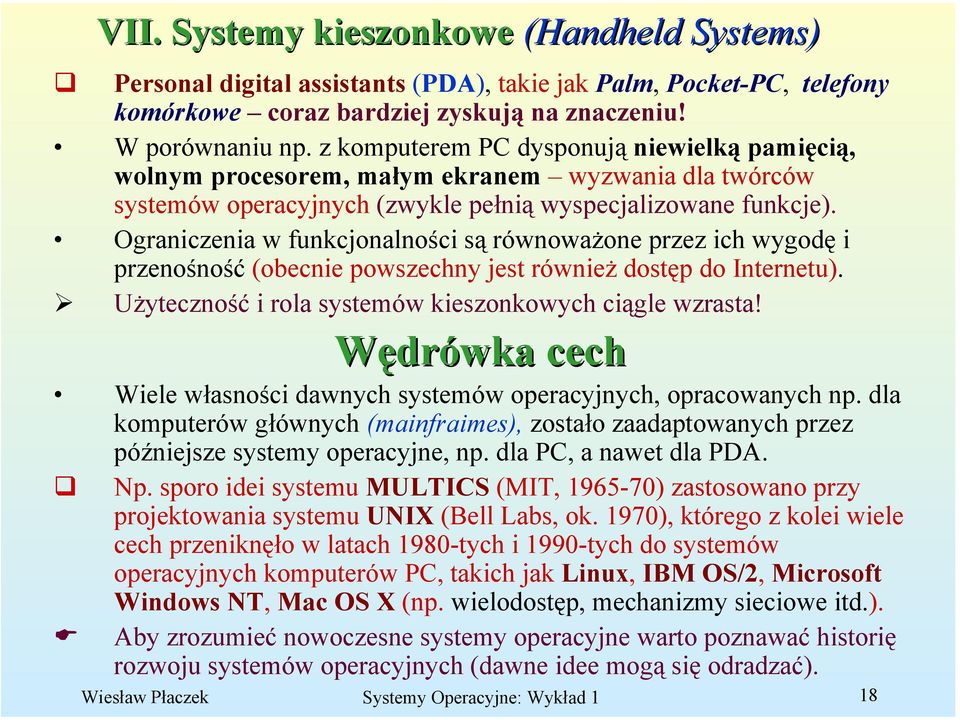 VII. Systemy kieszonkowe (Handheld Systems)

❑ Personal digital assistants (PDA), takie jak Palm, Pocket-PC, telefony komórkowe – coraz bardziej zyskują na znaczeniu!

• W porównaniu np. z komputerem PC dysponują niewielką pamięcią, wolnym procesorem, małym ekranem – wyzwania dla twórców systemów operacyjnych (zwykle pełnią wyspecjalizowane funkcje).

• Ograniczenia w funkcjonalności są równoważone przez ich wygodę i przenośność (obecnie powszechny jest również dostęp do Internetu).

➢ Użyteczność i rola systemów kieszonkowych ciągle wzrasta!

Wędrówka cech

• Wiele własności dawnych systemów operacyjnych, opracowanych np. dla komputerów głównych (mainfraimes), zostało zaadaptowanych przez późniejsze systemy operacyjne, np. dla PC, a nawet dla PDA.

❑ Np. sporo idei systemu MULTICS (MIT, 1965-70) zastosowano przy projektowania systemu UNIX (Bell Labs, ok. 1970), którego z kolei wiele cech przeniknęło w latach 1980-tych i 1990-tych do systemów operacyjnych komputerów PC, takich jak Linux, IBM OS/2, Microsoft Windows NT, Mac OS X (np. wielodostęp, mechanizmy sieciowe itd.).

☛ Aby zrozumieć nowoczesne systemy operacyjne warto poznawać historię rozwoju systemów operacyjnych (dawne idee mogą się odradzać).

Wiesław Płaczek Systemy Operacyjne: Wykład 1 18